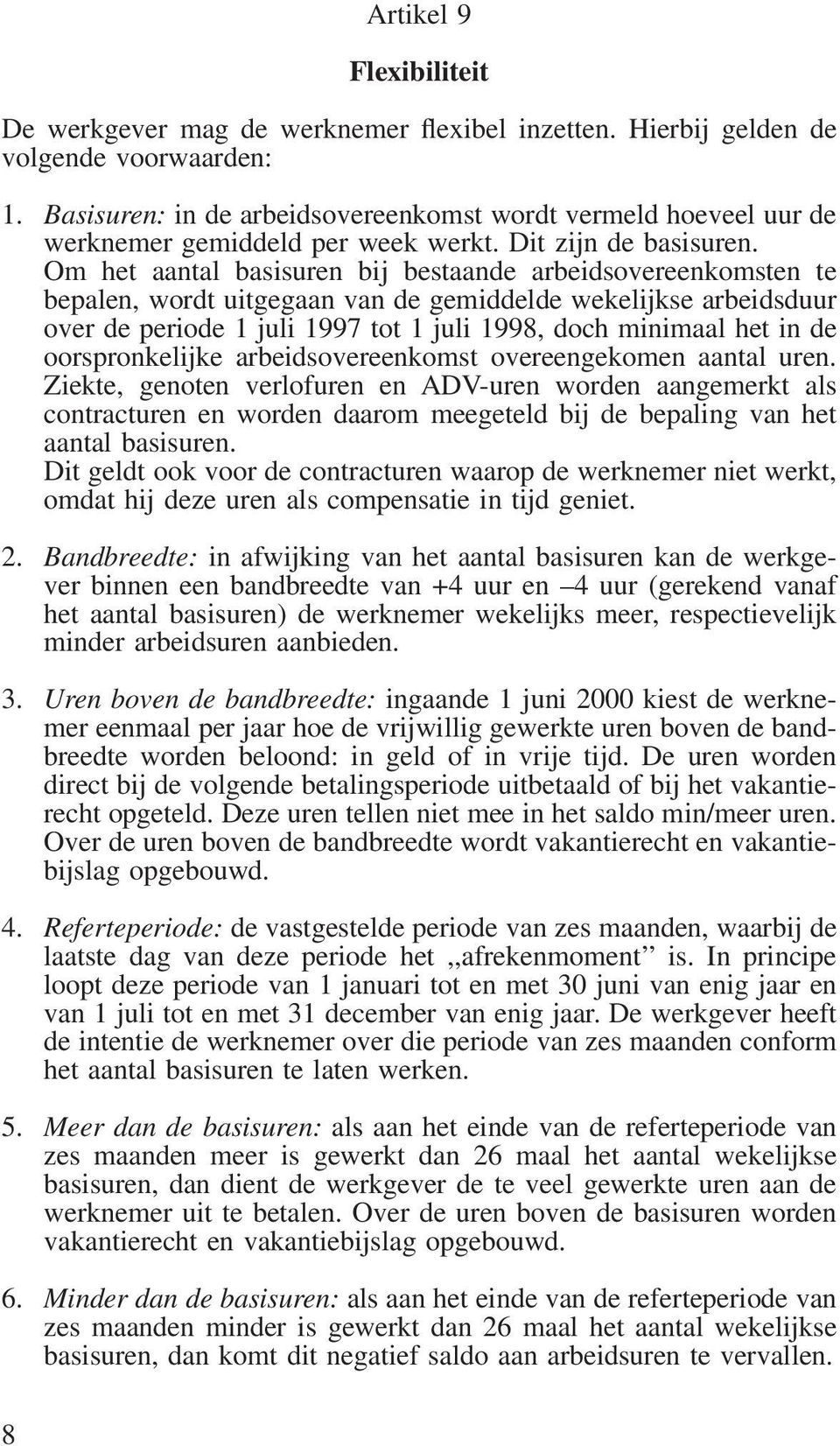 Artikel 9

Flexibiliteit

De werkgever mag de werknemer flexibel inzetten. Hierbij gelden de volgende voorwaarden:

1. Basisuren: in de arbeidsovereenkomst wordt vermeld hoeveel uur de werknemer gemiddeld per week werkt. Dit zijn de basisuren. Om het aantal basisuren bij bestaande arbeidsovereenkomsten te bepalen, wordt uitgegaan van de gemiddelde wekelijkse arbeidsduur over de periode 1 juli 1997 tot 1 juli 1998, doch minimaal het in de oorspronkelijke arbeidsovereenkomst overeengekomen aantal uren. Ziekte, genoten verlofuren en ADV-uren worden aangemerkt als contracturen en worden daarom meegeteld bij de bepaling van het aantal basisuren.
Dit geldt ook voor de contracturen waarop de werknemer niet werkt, omdat hij deze uren als compensatie in tijd geniet.

2. Bandbreedte: in afwijking van het aantal basisuren kan de werkgever binnen een bandbreedte van +4 uur en –4 uur (gerekend vanaf het aantal basisuren) de werknemer wekelijks meer, respectievelijk minder arbeidsuren aanbieden.

3. Uren boven de bandbreedte: ingaande 1 juni 2000 kiest de werknemer eenmaal per jaar hoe de vrijwillig gewerkte uren boven de bandbreedte worden beloond: in geld of in vrije tijd. De uren worden direct bij de volgende betalingsperiode uitbetaald of bij het vakantierecht opgeteld. Deze uren tellen niet mee in het saldo min/meer uren. Over de uren boven de bandbreedte wordt vakantierecht en vakantiebijslag opgebouwd.

4. Referteperiode: de vastgestelde periode van zes maanden, waarbij de laatste dag van deze periode het „afrekenmoment” is. In principe loopt deze periode van 1 januari tot en met 30 juni van enig jaar en van 1 juli tot en met 31 december van enig jaar. De werkgever heeft de intentie de werknemer over die periode van zes maanden conform het aantal basisuren te laten werken.

5. Meer dan de basisuren: als aan het einde van de referteperiode van zes maanden meer is gewerkt dan 26 maal het aantal wekelijkse basisuren, dan dient de werkgever de te veel gewerkte uren aan de werknemer uit te betalen. Over de uren boven de basisuren worden vakantierecht en vakantiebijslag opgebouwd.

6. Minder dan de basisuren: als aan het einde van de referteperiode van zes maanden minder is gewerkt dan 26 maal het aantal wekelijkse basisuren, dan komt dit negatief saldo aan arbeidsuren te vervallen.

8